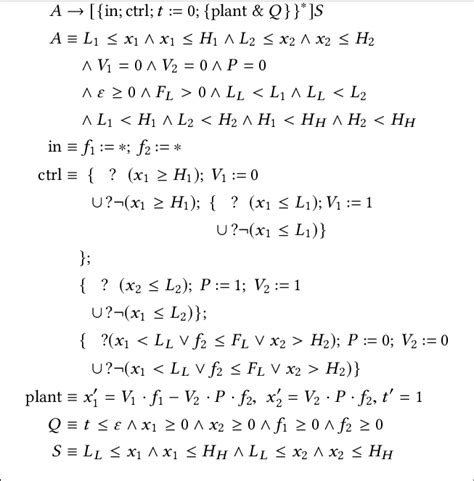 $A \rightarrow [\{\text{in}; \text{ctrl}; t := 0; \{\text{plant} \ \& \ Q\}\}^*]S$

$A \equiv L_1 \leq x_1 \wedge x_1 \leq H_1 \wedge L_2 \leq x_2 \wedge x_2 \leq H_2$

$\wedge V_1 = 0 \wedge V_2 = 0 \wedge P = 0$

$\wedge \varepsilon \geq 0 \wedge F_L > 0 \wedge L_L < L_1 \wedge L_L < L_2$

$\wedge L_1 < H_1 \wedge L_2 < H_2 \wedge H_1 < H_H \wedge H_2 < H_H$

$\text{in} \equiv f_1 := *; \ f_2 := *$

$\text{ctrl} \equiv \{ \ ? \ (x_1 \geq H_1); \ V_1 := 0$

$\cup ?\neg(x_1 \geq H_1); \ \{ \ ? \ (x_1 \leq L_1); V_1 := 1$

$\cup ?\neg(x_1 \leq L_1)\}$

$\};$

$\{ \ ? \ (x_2 \leq L_2); \ P := 1; \ V_2 := 1$

$\cup ?\neg(x_1 \leq L_2)\};$

$\{ \ ?(x_1 < L_L \vee f_2 \leq F_L \vee x_2 > H_2); \ P := 0; \ V_2 := 0$

$\cup ?\neg(x_1 < L_L \vee f_2 \leq F_L \vee x_2 > H_2)\}$

$\text{plant} \equiv x_1' = V_1 \cdot f_1 - V_2 \cdot P \cdot f_2, \ x_2' = V_2 \cdot P \cdot f_2, \ t' = 1$

$Q \equiv t \leq \varepsilon \wedge x_1 \geq 0 \wedge x_2 \geq 0 \wedge f_1 \geq 0 \wedge f_2 \geq 0$

$S \equiv L_L \leq x_1 \wedge x_1 \leq H_H \wedge L_L \leq x_2 \wedge x_2 \leq H_H$